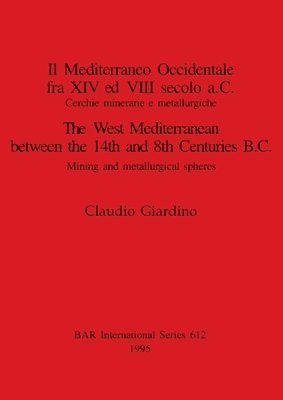 Il Mediterraneo Occidentale fra XIV ed VIII secolo a.C.
Cerchie minerarie e metallurgiche

The West Mediterranean between the 14th and 8th Centuries B.C.
Mining and metallurgical spheres

Claudio Giardino

BAR International Series 612
1995